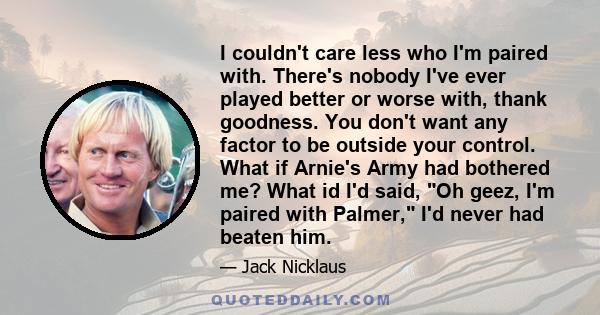 I couldn't care less who I'm paired with. There's nobody I've ever played better or worse with, thank goodness. You don't want any factor to be outside your control. What if Arnie's Army had bothered me? What id I'd said, "Oh geez, I'm paired with Palmer," I'd never had beaten him.

— Jack Nicklaus

QUOTEDDAILY.COM